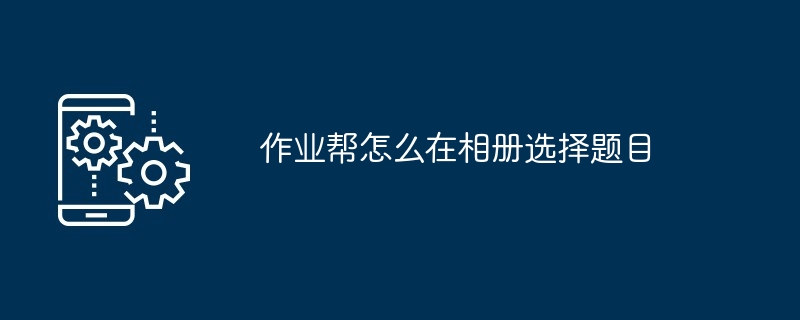 作业帮怎么在相册选择题目